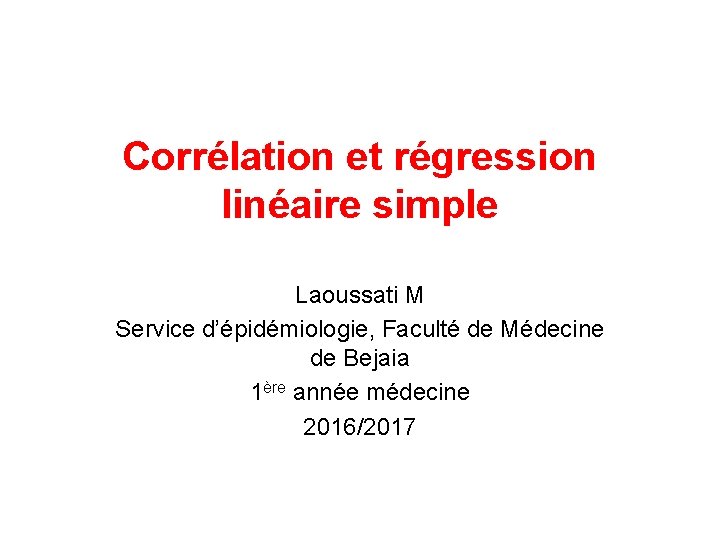 Corrélation et régression linéaire simple

Laoussati M

Service d'épidémiologie, Faculté de Médecine de Bejaia

1ère année médecine

2016/2017